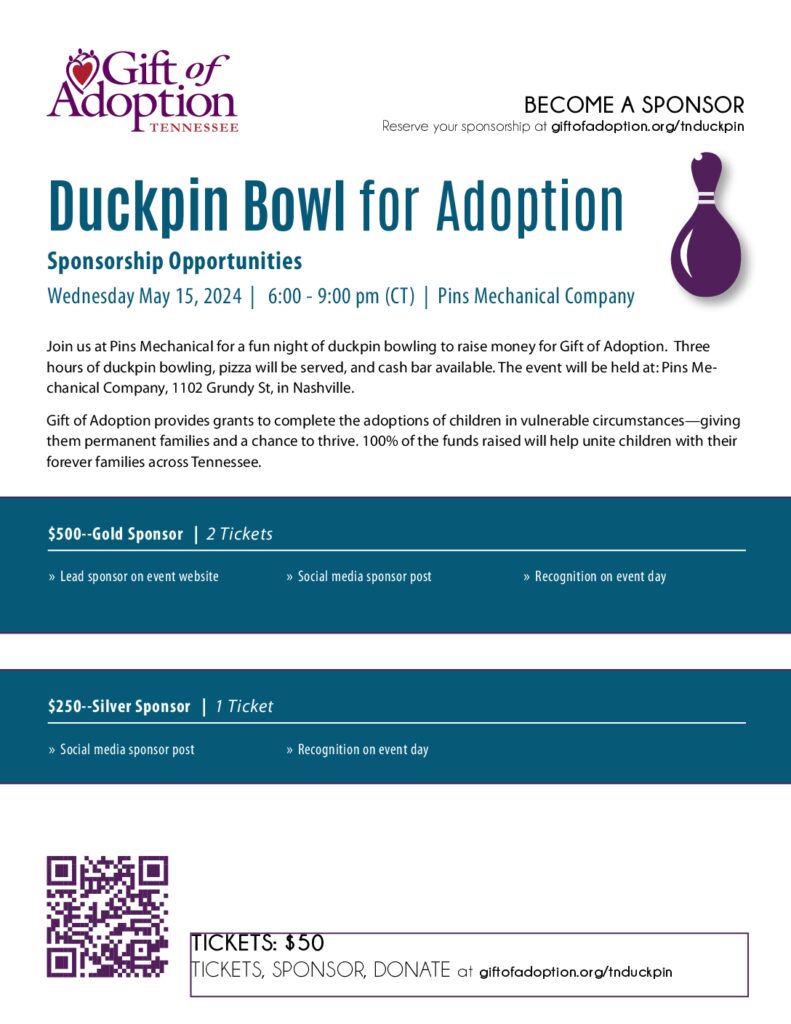 Gift of Adoption TENNESSEE

BECOME A SPONSOR
Reserve your sponsorship at giftofadoption.org/tnduckpin

Duckpin Bowl for Adoption

Sponsorship Opportunities

Wednesday May 15, 2024 | 6:00 - 9:00 pm (CT) | Pins Mechanical Company

Join us at Pins Mechanical for a fun night of duckpin bowling to raise money for Gift of Adoption. Three hours of duckpin bowling, pizza will be served, and cash bar available. The event will be held at: Pins Mechanical Company, 1102 Grundy St, in Nashville.

Gift of Adoption provides grants to complete the adoptions of children in vulnerable circumstances—giving them permanent families and a chance to thrive. 100% of the funds raised will help unite children with their forever families across Tennessee.

$500--Gold Sponsor | 2 Tickets

» Lead sponsor on event website » Social media sponsor post » Recognition on event day

$250--Silver Sponsor | 1 Ticket

» Social media sponsor post » Recognition on event day

TICKETS: $50
TICKETS, SPONSOR, DONATE at giftofadoption.org/tnduckpin